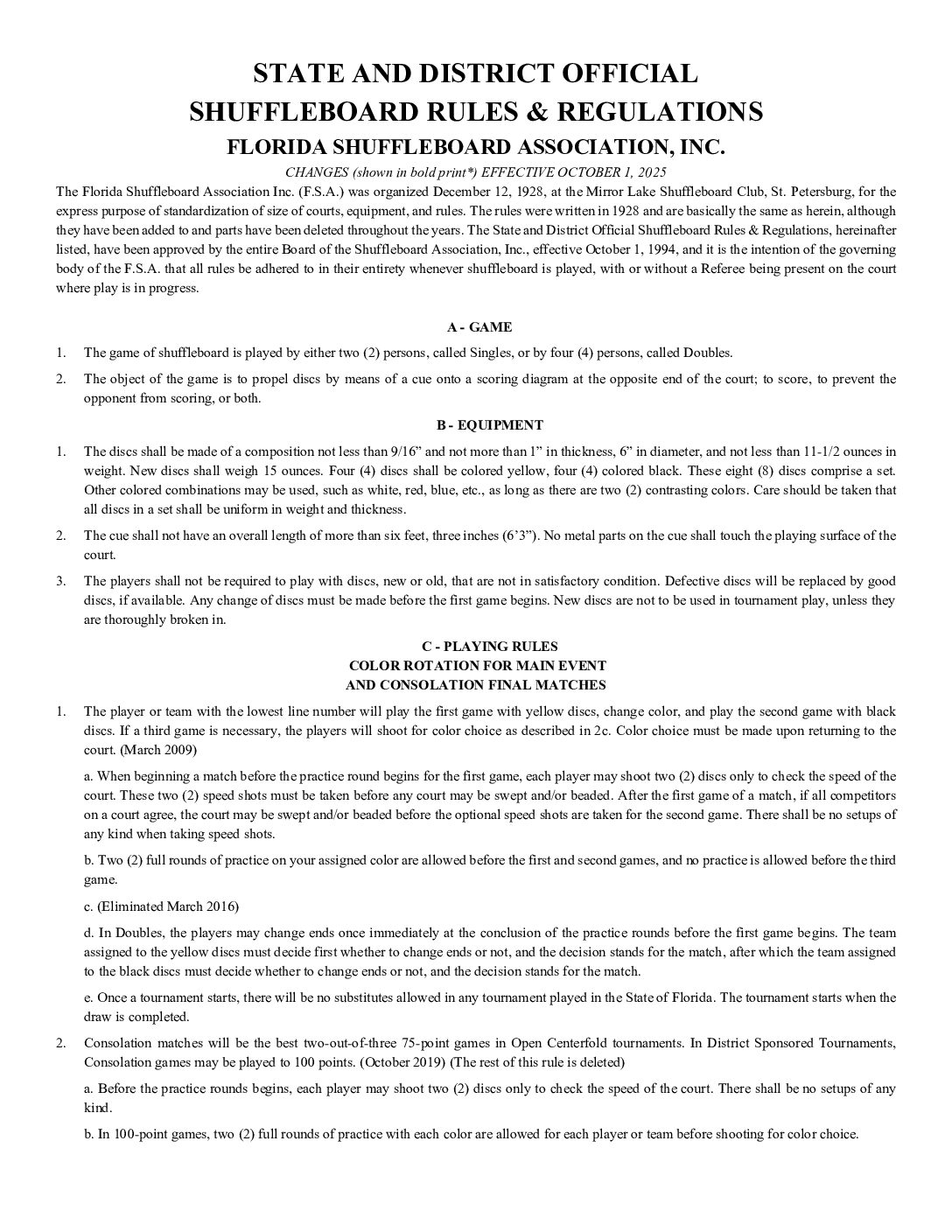 STATE AND DISTRICT OFFICIAL
SHUFFLEBOARD RULES & REGULATIONS
FLORIDA SHUFFLEBOARD ASSOCIATION, INC.

CHANGES (shown in bold print*) EFFECTIVE OCTOBER 1, 2025

The Florida Shuffleboard Association Inc. (F.S.A.) was organized December 12, 1928, at the Mirror Lake Shuffleboard Club, St. Petersburg, for the express purpose of standardization of size of courts, equipment, and rules. The rules were written in 1928 and are basically the same as herein, although they have been added to and parts have been deleted throughout the years. The State and District Official Shuffleboard Rules & Regulations, hereinafter listed, have been approved by the entire Board of the Shuffleboard Association, Inc., effective October 1, 1994, and it is the intention of the governing body of the F.S.A. that all rules be adhered to in their entirety whenever shuffleboard is played, with or without a Referee being present on the court where play is in progress.

A - GAME

1. The game of shuffleboard is played by either two (2) persons, called Singles, or by four (4) persons, called Doubles.

2. The object of the game is to propel discs by means of a cue onto a scoring diagram at the opposite end of the court; to score, to prevent the opponent from scoring, or both.

B - EQUIPMENT

1. The discs shall be made of a composition not less than 9/16" and not more than 1" in thickness, 6" in diameter, and not less than 11-1/2 ounces in weight. New discs shall weigh 15 ounces. Four (4) discs shall be colored yellow, four (4) colored black. These eight (8) discs comprise a set. Other colored combinations may be used, such as white, red, blue, etc., as long as there are two (2) contrasting colors. Care should be taken that all discs in a set shall be uniform in weight and thickness.

2. The cue shall not have an overall length of more than six feet, three inches (6'3"). No metal parts on the cue shall touch the playing surface of the court.

3. The players shall not be required to play with discs, new or old, that are not in satisfactory condition. Defective discs will be replaced by good discs, if available. Any change of discs must be made before the first game begins. New discs are not to be used in tournament play, unless they are thoroughly broken in.

C - PLAYING RULES
COLOR ROTATION FOR MAIN EVENT
AND CONSOLATION FINAL MATCHES

1. The player or team with the lowest line number will play the first game with yellow discs, change color, and play the second game with black discs. If a third game is necessary, the players will shoot for color choice as described in 2c. Color choice must be made upon returning to the court. (March 2009)

a. When beginning a match before the practice round begins for the first game, each player may shoot two (2) discs only to check the speed of the court. These two (2) speed shots must be taken before any court may be swept and/or beaded. After the first game of a match, if all competitors on a court agree, the court may be swept and/or beaded before the optional speed shots are taken for the second game. There shall be no setups of any kind when taking speed shots.

b. Two (2) full rounds of practice on your assigned color are allowed before the first and second games, and no practice is allowed before the third game.

c. (Eliminated March 2016)

d. In Doubles, the players may change ends once immediately at the conclusion of the practice rounds before the first game begins. The team assigned to the yellow discs must decide first whether to change ends or not, and the decision stands for the match, after which the team assigned to the black discs must decide whether to change ends or not, and the decision stands for the match.

e. Once a tournament starts, there will be no substitutes allowed in any tournament played in the State of Florida. The tournament starts when the draw is completed.

2. Consolation matches will be the best two-out-of-three 75-point games in Open Centerfold tournaments. In District Sponsored Tournaments, Consolation games may be played to 100 points. (October 2019) (The rest of this rule is deleted)

a. Before the practice rounds begins, each player may shoot two (2) discs only to check the speed of the court. There shall be no setups of any kind.

b. In 100-point games, two (2) full rounds of practice with each color are allowed for each player or team before shooting for color choice.